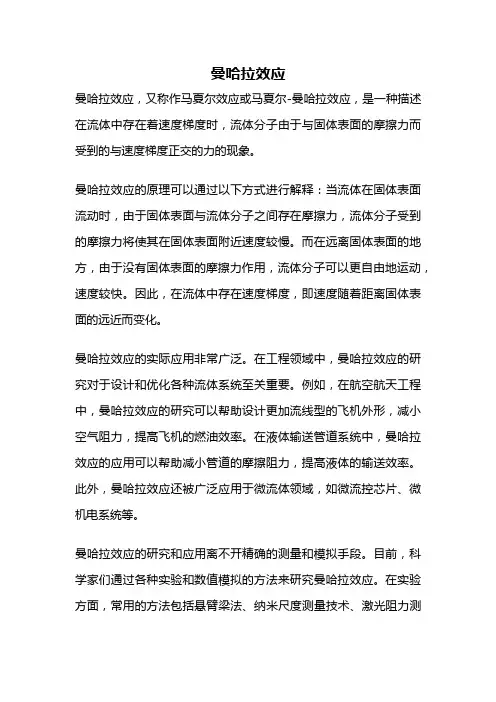 曼哈拉效应

曼哈拉效应，又称作马夏尔效应或马夏尔-曼哈拉效应，是一种描述在流体中存在着速度梯度时，流体分子由于与固体表面的摩擦力而受到的与速度梯度正交的力的现象。

曼哈拉效应的原理可以通过以下方式进行解释：当流体在固体表面流动时，由于固体表面与流体分子之间存在摩擦力，流体分子受到的摩擦力将使其在固体表面附近速度较慢。而在远离固体表面的地方，由于没有固体表面的摩擦力作用，流体分子可以更自由地运动，速度较快。因此，在流体中存在速度梯度，即速度随着距离固体表面的远近而变化。

曼哈拉效应的实际应用非常广泛。在工程领域中，曼哈拉效应的研究对于设计和优化各种流体系统至关重要。例如，在航空航天工程中，曼哈拉效应的研究可以帮助设计更加流线型的飞机外形，减小空气阻力，提高飞机的燃油效率。在液体输送管道系统中，曼哈拉效应的应用可以帮助减小管道的摩擦阻力，提高液体的输送效率。此外，曼哈拉效应还被广泛应用于微流体领域，如微流控芯片、微机电系统等。

曼哈拉效应的研究和应用离不开精确的测量和模拟手段。目前，科学家们通过各种实验和数值模拟的方法来研究曼哈拉效应。在实验方面，常用的方法包括悬臂梁法、纳米尺度测量技术、激光阻力测